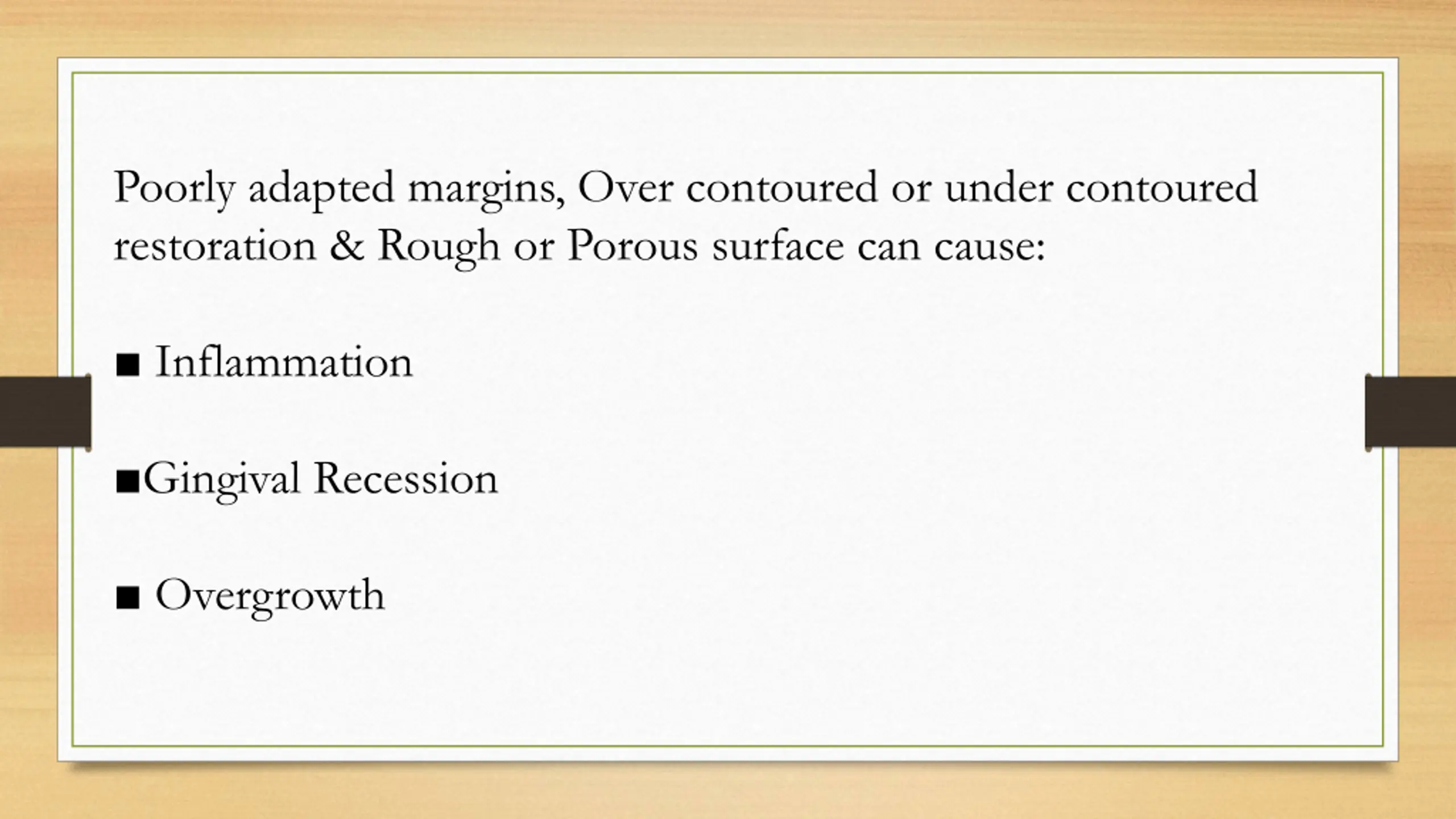 Poorly adapted margins, Over contoured or under contoured restoration & Rough or Porous surface can cause:

• Inflammation

• Gingival Recession

• Overgrowth